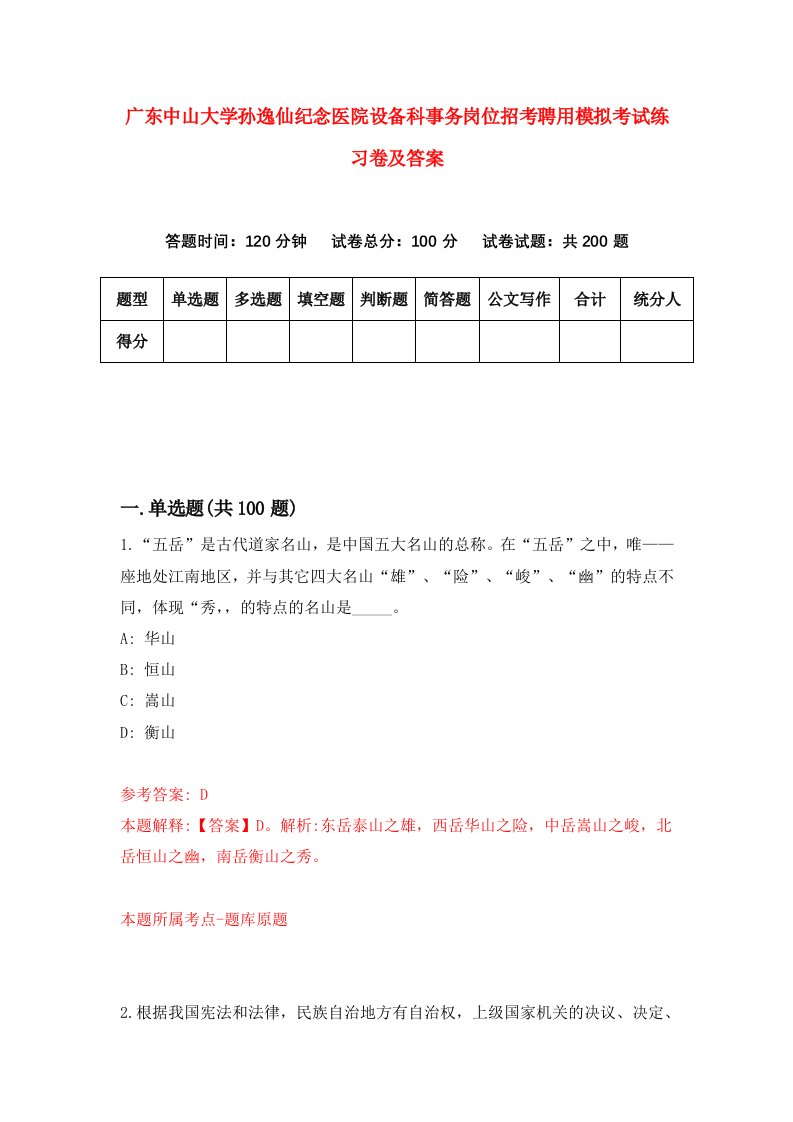 广东中山大学孙逸仙纪念医院设备科事务岗位招考聘用模拟考试练习卷及答案

答题时间：120 分钟　　试卷总分：100 分　　试卷试题：共 200 题

| 题型 | 单选题 | 多选题 | 填空题 | 判断题 | 简答题 | 公文写作 | 合计 | 统分人 |
|---|---|---|---|---|---|---|---|---|
| 得分 | | | | | | | | |

一.单选题(共 100 题)

1.“五岳”是古代道家名山，是中国五大名山的总称。在“五岳”之中，唯——座地处江南地区，并与其它四大名山“雄”、“险”、“峻”、“幽”的特点不同，体现“秀，，的特点的名山是_____。

A: 华山

B: 恒山

C: 嵩山

D: 衡山

参考答案: D

本题解释:【答案】D。解析:东岳泰山之雄，西岳华山之险，中岳嵩山之峻，北岳恒山之幽，南岳衡山之秀。

本题所属考点-题库原题

2.根据我国宪法和法律，民族自治地方有自治权，上级国家机关的决议、决定、